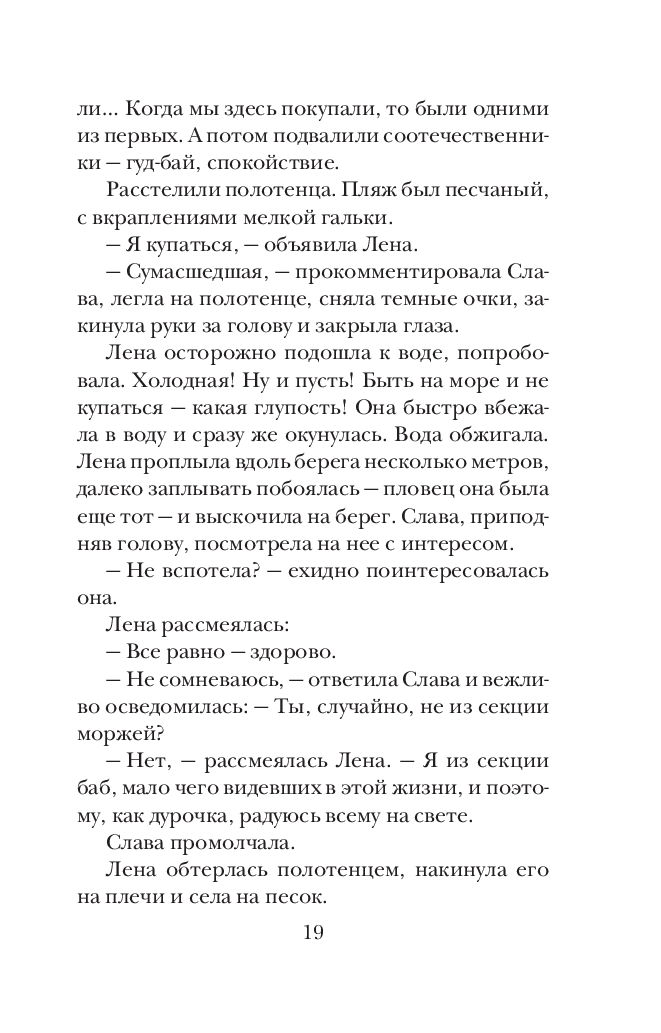 ли... Когда мы здесь покупали, то были одними из первых. А потом подвалили соотечественники — гуд-бай, спокойствие.

Расстелили полотенца. Пляж был песчаный, с вкраплениями мелкой гальки.

— Я купаться, — объявила Лена.

— Сумасшедшая, — прокомментировала Слава, легла на полотенце, сняла темные очки, закинула руки за голову и закрыла глаза.

Лена осторожно подошла к воде, попробовала. Холодная! Ну и пусть! Быть на море и не купаться — какая глупость! Она быстро вбежала в воду и сразу же окунулась. Вода обжигала. Лена проплыла вдоль берега несколько метров, далеко заплывать побоялась — пловец она была еще тот — и выскочила на берег. Слава, приподняв голову, посмотрела на нее с интересом.

— Не вспотела? — ехидно поинтересовалась она.

Лена рассмеялась:

— Все равно — здорово.

— Не сомневаюсь, — ответила Слава и вежливо осведомилась: — Ты, случайно, не из секции моржей?

— Нет, — рассмеялась Лена. — Я из секции баб, мало чего видевших в этой жизни, и поэтому, как дурочка, радуюсь всему на свете.

Слава промолчала.

Лена обтерлась полотенцем, накинула его на плечи и села на песок.

19